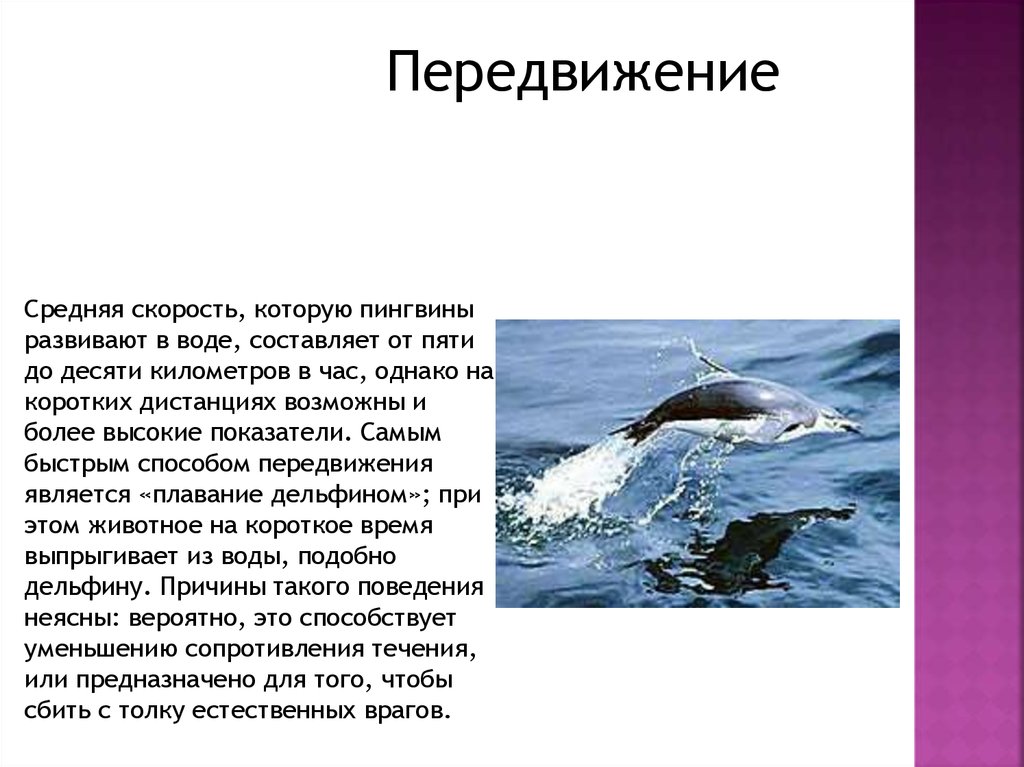 Передвижение

Средняя скорость, которую пингвины развивают в воде, составляет от пяти до десяти километров в час, однако на коротких дистанциях возможны и более высокие показатели. Самым быстрым способом передвижения является «плавание дельфином»; при этом животное на короткое время выпрыгивает из воды, подобно дельфину. Причины такого поведения неясны: вероятно, это способствует уменьшению сопротивления течения, или предназначено для того, чтобы сбить с толку естественных врагов.